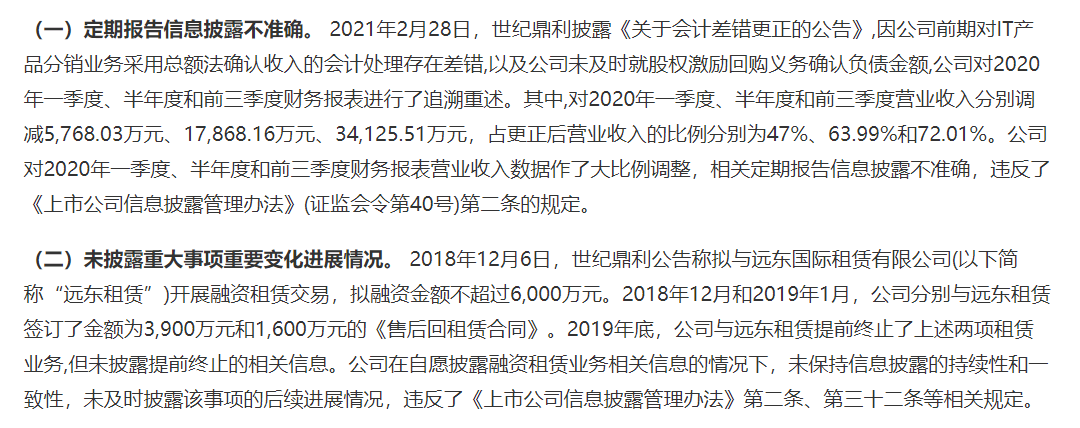 （一）定期报告信息披露不准确。 2021年2月28日，世纪鼎利披露《关于会计差错更正的公告》,因公司前期对IT产品分销业务采用总额法确认收入的会计处理存在差错,以及公司未及时就股权激励回购义务确认负债金额,公司对2020年一季度、半年度和前三季度财务报表进行了追溯重述。其中,对2020年一季度、半年度和前三季度营业收入分别调减5,768.03万元、17,868.16万元、34,125.51万元，占更正后营业收入的比例分别为47%、63.99%和72.01%。公司对2020年一季度、半年度和前三季度财务报表营业收入数据作了大比例调整，相关定期报告信息披露不准确，违反了《上市公司信息披露管理办法》(证监会令第40号)第二条的规定。

（二）未披露重大事项重要变化进展情况。 2018年12月6日，世纪鼎利公告称拟与远东国际租赁有限公司(以下简称“远东租赁”)开展融资租赁交易，拟融资金额不超过6,000万元。2018年12月和2019年1月，公司分别与远东租赁签订了金额为3,900万元和1,600万元的《售后回租赁合同》。2019年底，公司与远东租赁提前终止了上述两项租赁业务,但未披露提前终止的相关信息。公司在自愿披露融资租赁业务相关信息的情况下，未保持信息披露的持续性和一致性，未及时披露该事项的后续进展情况，违反了《上市公司信息披露管理办法》第二条、第三十二条等相关规定。